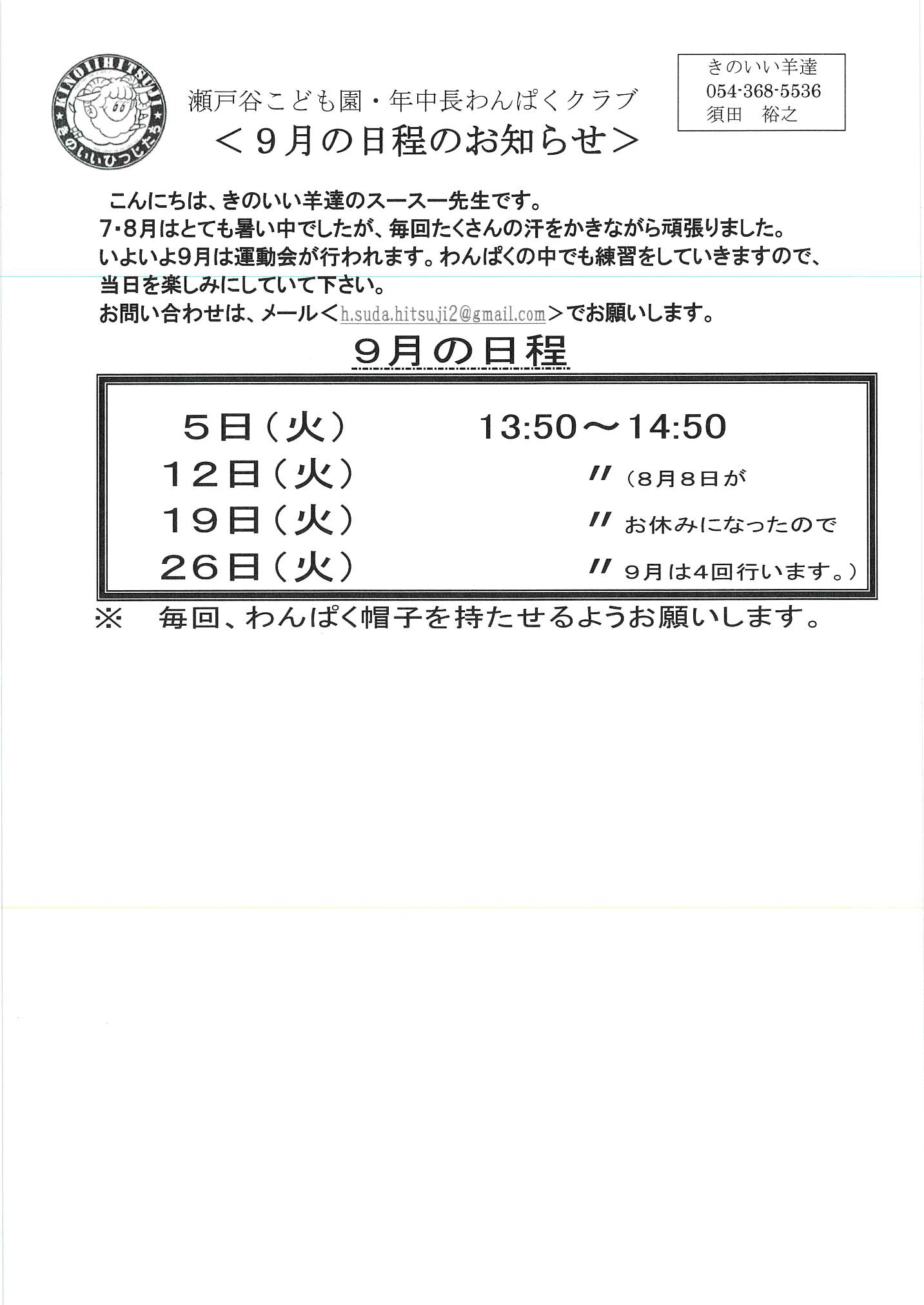 KINOIIHITSUJI
きのいいひつじたち

瀬戸谷こども園・年中長わんぱくクラブ
＜９月の日程のお知らせ＞

きのいい羊達
054-368-5536
須田　裕之

こんにちは、きのいい羊達のスースー先生です。
7･8月はとても暑い中でしたが、毎回たくさんの汗をかきながら頑張りました。
いよいよ9月は運動会が行われます。わんぱくの中でも練習をしていきますので、当日を楽しみにしていて下さい。
お問い合わせは、メール＜h.suda.hitsuji2@gmail.com＞でお願いします。

９月の日程

５日（火）　13:50～14:50
１２日（火）　〃（８月８日が
１９日（火）　〃　お休みになったので
２６日（火）　〃　９月は4回行います。）

※　毎回、わんぱく帽子を持たせるようお願いします。